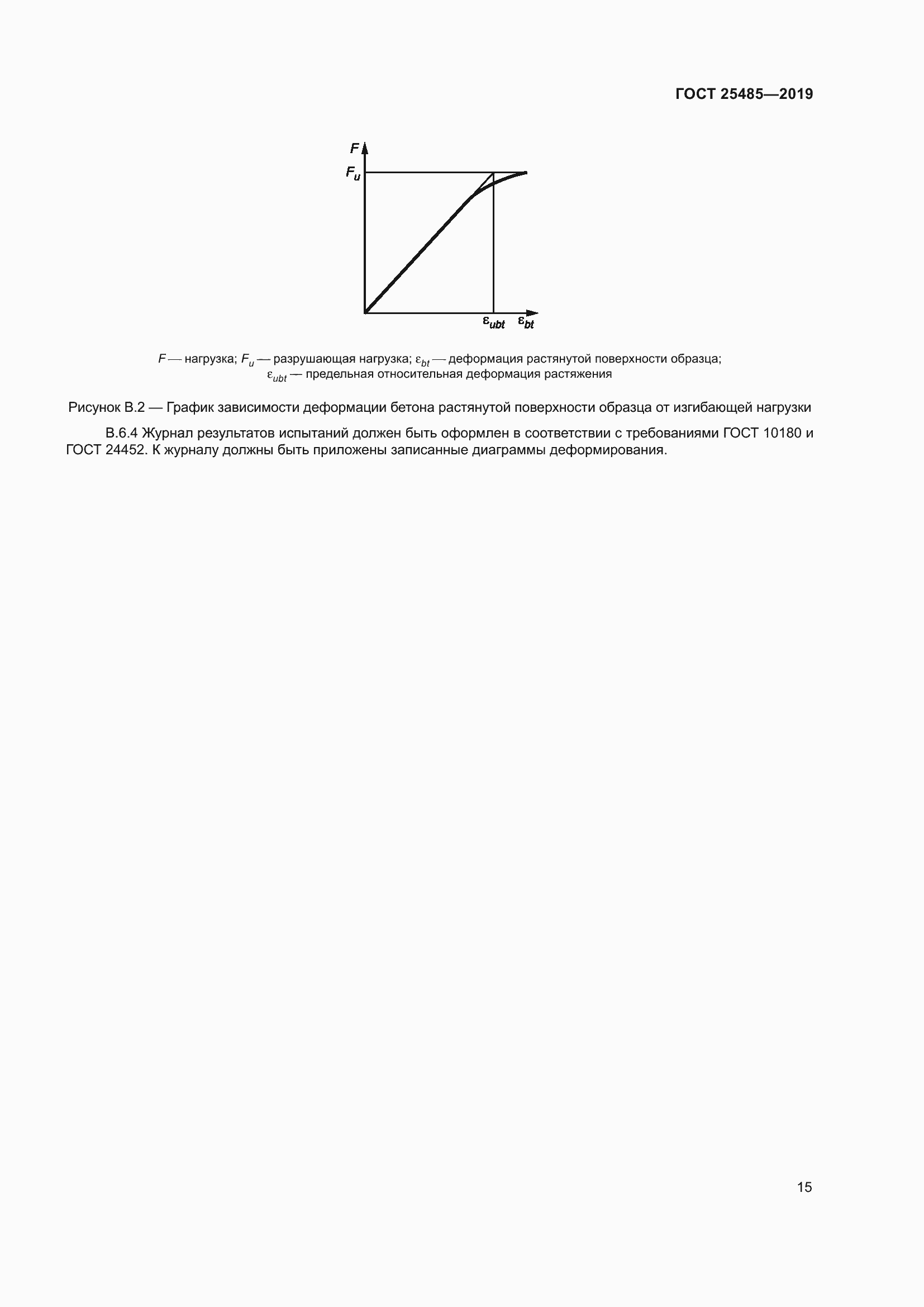 ГОСТ 25485—2019

$F$

$F_u$

$\varepsilon_{ubt}$ $\varepsilon_{bt}$

$F$ — нагрузка; $F_u$ — разрушающая нагрузка; $\varepsilon_{bt}$ — деформация растянутой поверхности образца; $\varepsilon_{ubt}$ — предельная относительная деформация растяжения

Рисунок В.2 — График зависимости деформации бетона растянутой поверхности образца от изгибающей нагрузки

В.6.4 Журнал результатов испытаний должен быть оформлен в соответствии с требованиями ГОСТ 10180 и ГОСТ 24452. К журналу должны быть приложены записанные диаграммы деформирования.

15